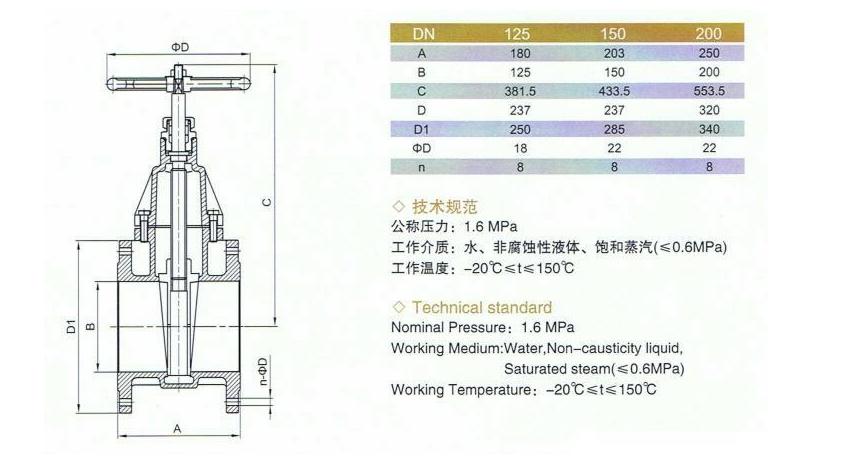 ΦD

C

D1

B

n-ΦD

A

| DN | 125 | 150 | 200 |
|---|---|---|---|
| A | 180 | 203 | 250 |
| B | 125 | 150 | 200 |
| C | 381.5 | 433.5 | 553.5 |
| D | 237 | 237 | 320 |
| D1 | 250 | 285 | 340 |
| ΦD | 18 | 22 | 22 |
| n | 8 | 8 | 8 |

◇ 技术规范
公称压力：1.6 MPa
工作介质：水、非腐蚀性液体、饱和蒸汽(≤0.6MPa)
工作温度：-20℃≤t≤150℃

◇ Technical standard
Nominal Pressure：1.6 MPa
Working Medium:Water,Non-causticity liquid, Saturated steam(≤0.6MPa)
Working Temperature：-20℃≤t≤150℃